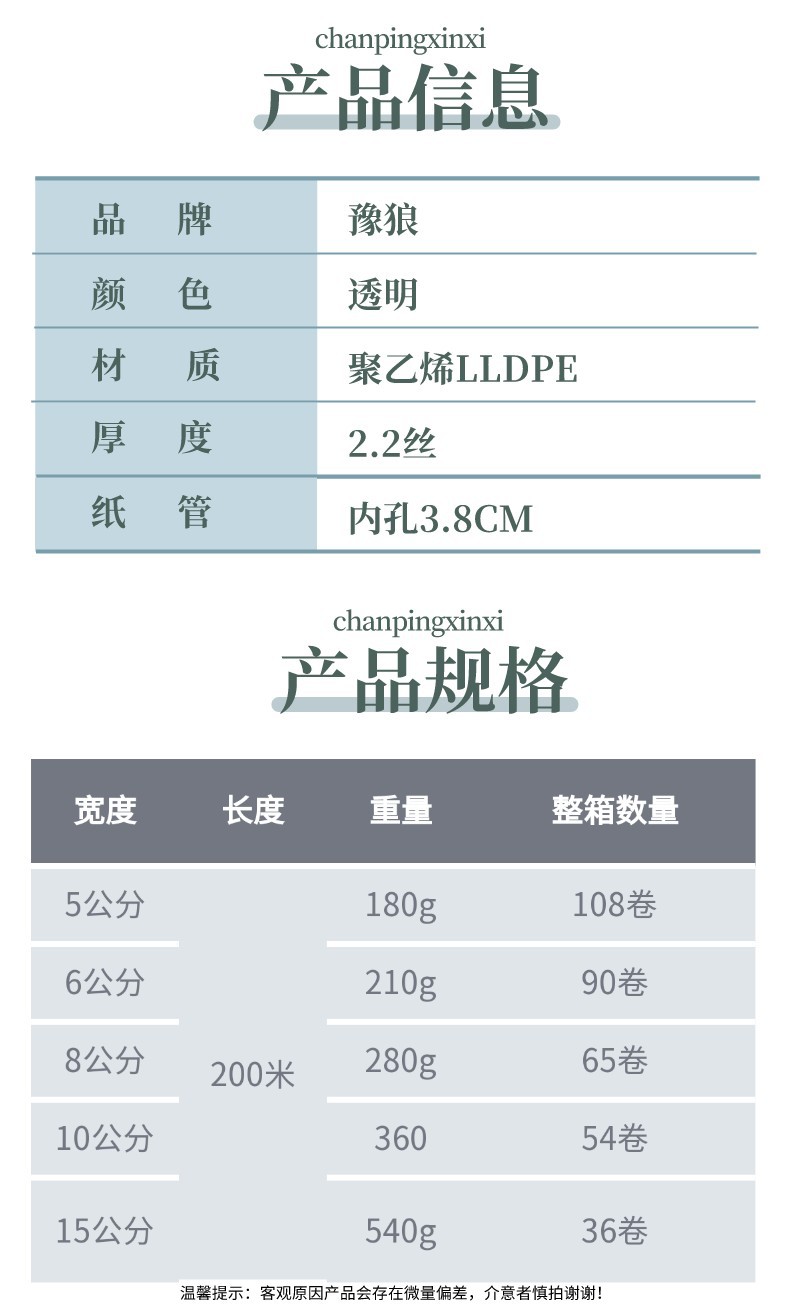 chanpingxinxi
产品信息

品 牌
豫狼

颜 色
透明

材 质
聚乙烯LLDPE

厚 度
2.2丝

纸 管
内孔3.8CM

chanpingxinxi
产品规格

| 宽度 | 长度 | 重量 | 整箱数量 |
|---|---|---|---|
| 5公分 | 200米 | 180g | 108卷 |
| 6公分 |  | 210g | 90卷 |
| 8公分 |  | 280g | 65卷 |
| 10公分 |  | 360 | 54卷 |
| 15公分 |  | 540g | 36卷 |

温馨提示：客观原因产品会存在微量偏差，介意者慎拍谢谢!